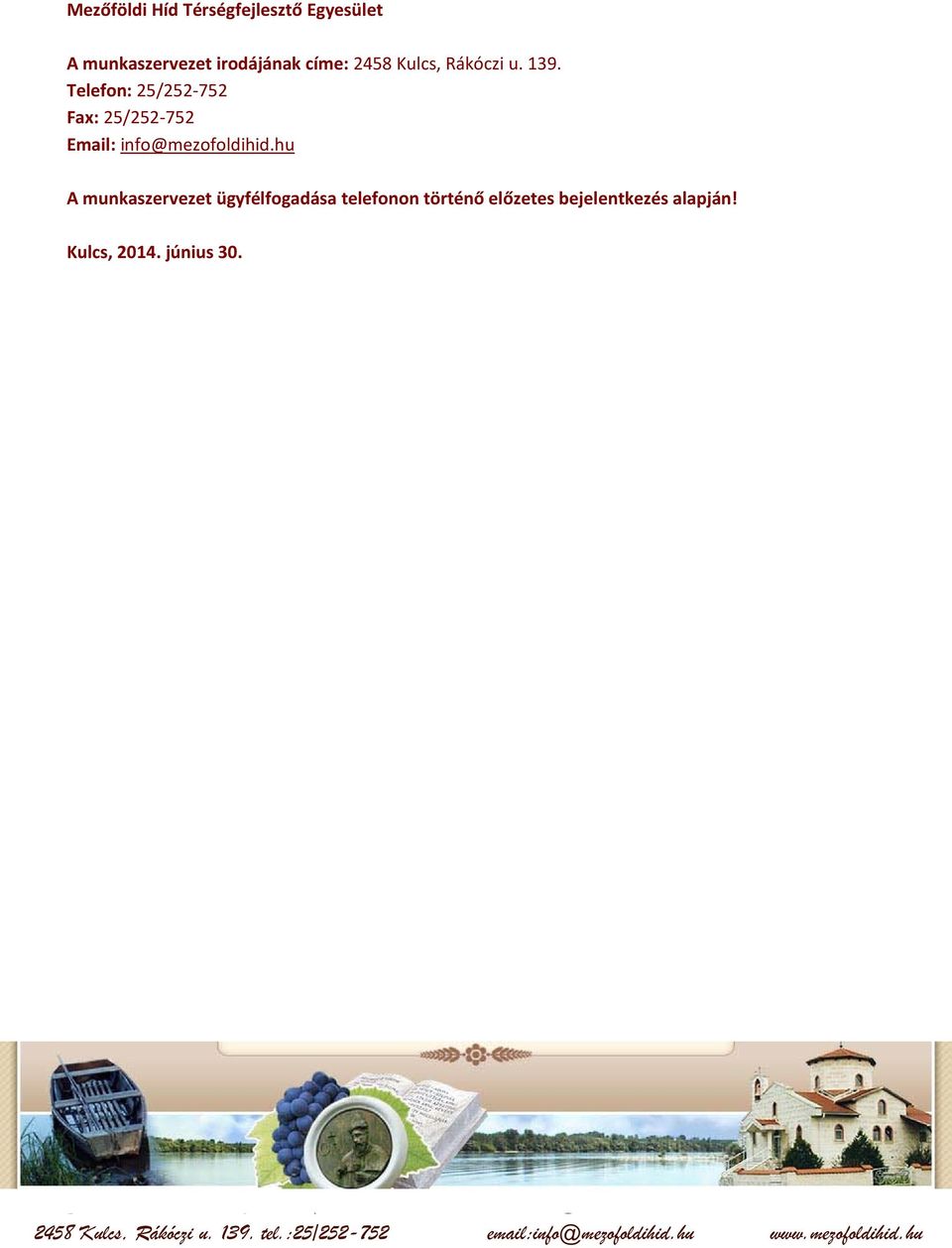 Mezőföldi Híd Térségfejlesztő Egyesület

A munkaszervezet irodájának címe: 2458 Kulcs, Rákóczi u. 139.
Telefon: 25/252-752
Fax: 25/252-752
Email: info@mezofoldihid.hu

A munkaszervezet ügyfélfogadása telefonon történő előzetes bejelentkezés alapján!

Kulcs, 2014. június 30.

2458 Kulcs, Rákóczi u. 139. tel.:25/252-752 email:info@mezofoldihid.hu www.mezofoldihid.hu